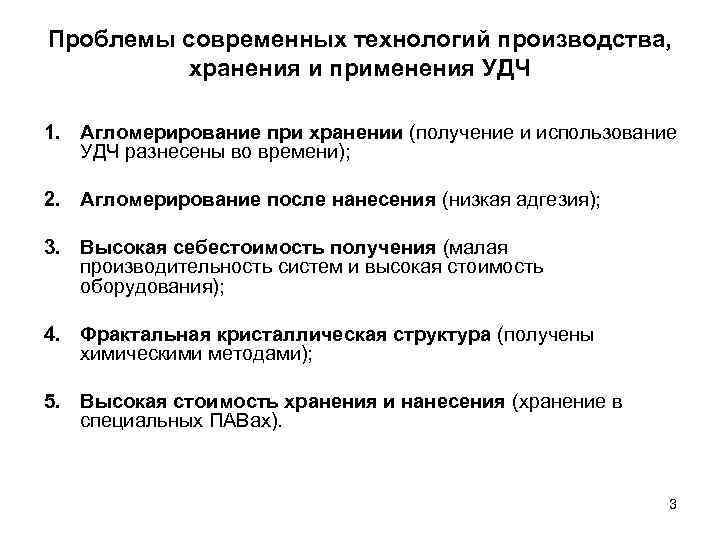 Проблемы современных технологий производства, хранения и применения УДЧ

1. Агломерирование при хранении (получение и использование УДЧ разнесены во времени);

2. Агломерирование после нанесения (низкая адгезия);

3. Высокая себестоимость получения (малая производительность систем и высокая стоимость оборудования);

4. Фрактальная кристаллическая структура (получены химическими методами);

5. Высокая стоимость хранения и нанесения (хранение в специальных ПАВах).

3